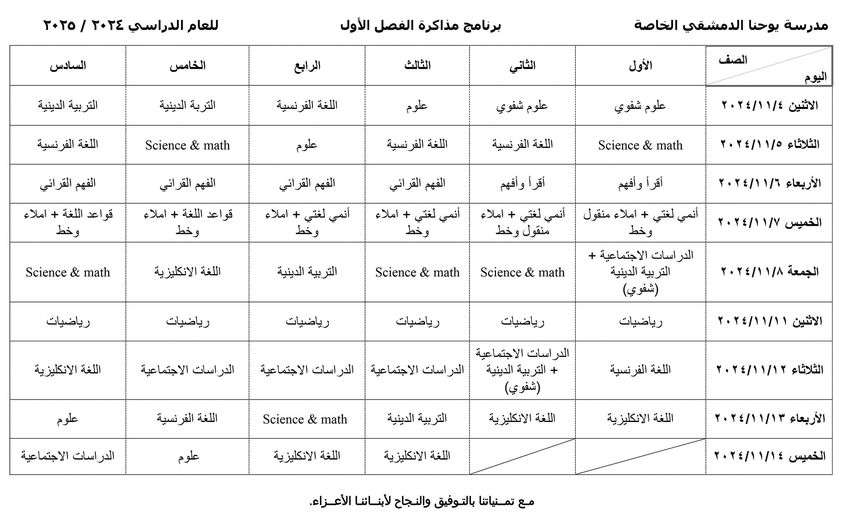 مدرسة يوحنا الدمشقي الخاصة برنامج مذاكرة الفصل الأول للعام الدراسي ٢٠٢٤ / ٢٠٢٥

| الصف / اليوم | الأول | الثاني | الثالث | الرابع | الخامس | السادس |
|---|---|---|---|---|---|---|
| الاثنين ٢٠٢٤/١١/٤ | علوم شفوي | علوم شفوي | علوم | اللغة الفرنسية | التربة الدينية | التربية الدينية |
| الثلاثاء ٢٠٢٤/١١/٥ | Science & math | اللغة الفرنسية | اللغة الفرنسية | علوم | Science & math | اللغة الفرنسية |
| الأربعاء ٢٠٢٤/١١/٦ | أقرأ وأفهم | أقرأ وأفهم | الفهم القرائي | الفهم القرائي | الفهم القرائي | الفهم القرائي |
| الخميس ٢٠٢٤/١١/٧ | أنمي لغتي + املاء منقول وخط | أنمي لغتي + املاء منقول وخط | أنمي لغتي + املاء وخط | أنمي لغتي + املاء وخط | قواعد اللغة + املاء وخط | قواعد اللغة + املاء وخط |
| الجمعة ٢٠٢٤/١١/٨ | الدراسات الاجتماعية + التربية الدينية (شفوي) | Science & math | Science & math | التربية الدينية | اللغة الانكليزية | Science & math |
| الاثنين ٢٠٢٤/١١/١١ | رياضيات | رياضيات | رياضيات | رياضيات | رياضيات | رياضيات |
| الثلاثاء ٢٠٢٤/١١/١٢ | اللغة الفرنسية | الدراسات الاجتماعية + التربية الدينية (شفوي) | الدراسات الاجتماعية | الدراسات الاجتماعية | الدراسات الاجتماعية | اللغة الانكليزية |
| الأربعاء ٢٠٢٤/١١/١٣ | اللغة الانكليزية | اللغة الانكليزية | التربية الدينية | Science & math | اللغة الفرنسية | علوم |
| الخميس ٢٠٢٤/١١/١٤ | | | اللغة الانكليزية | اللغة الانكليزية | علوم | الدراسات الاجتماعية |

مع تمنياتنا بالتوفيق والنجاح لأبنائنا الأعزاء.